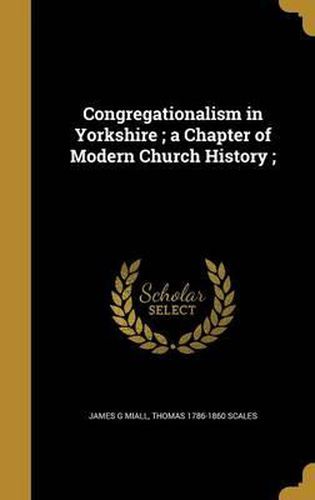 Congregationalism in Yorkshire ; a Chapter of Modern Church History ;

Scholar SELECT

JAMES G MIALL, THOMAS 1786-1860 SCALES